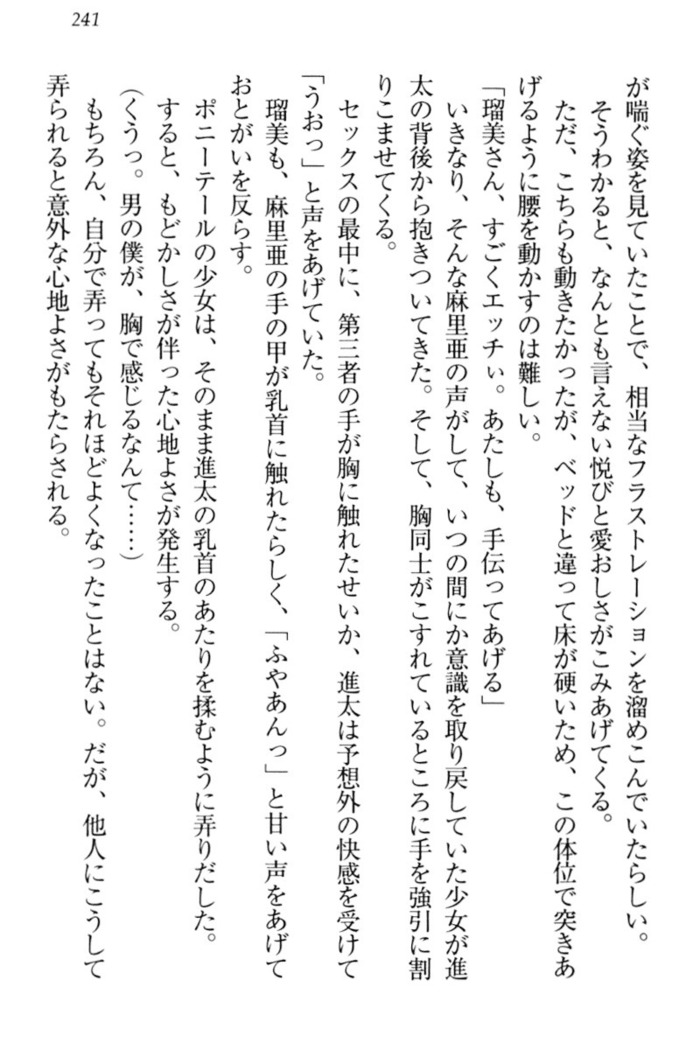 241

が喘ぐ姿を見ていたことで、相当なフラストレーションを溜めこんでいたらしい。
そうわかると、なんとも言えない悦びと愛おしさがこみあげてくる。
ただ、こちらも動きたかったが、ベッドと違って床が硬いため、この体位で突きあげるように腰を動かすのは難しい。
「瑠美さん、すごくエッチぃ。あたしも、手伝ってあげる」
いきなり、そんな麻里亜の声がして、いつの間にか意識を取り戻していた少女が進太の背後から抱きついてきた。そして、胸同士がこすれているところに手を強引に割りこませてくる。
セックスの最中に、第三者の手が胸に触れたせいか、進太は予想外の快感を受けて「うおっ」と声をあげていた。
瑠美も、麻里亜の手の甲が乳首に触れたらしく、「ふやあんっ」と甘い声をあげておとがいを反らす。
ポニーテールの少女は、そのまま進太の乳首のあたりを揉むように弄りだした。
すると、もどかしさが伴った心地よさが発生する。
（くうっ。男の僕が、胸で感じるなんて……）
もちろん、自分で弄ってもそれほどよくなったことはない。だが、他人にこうして弄られると意外な心地よさがもたらされる。